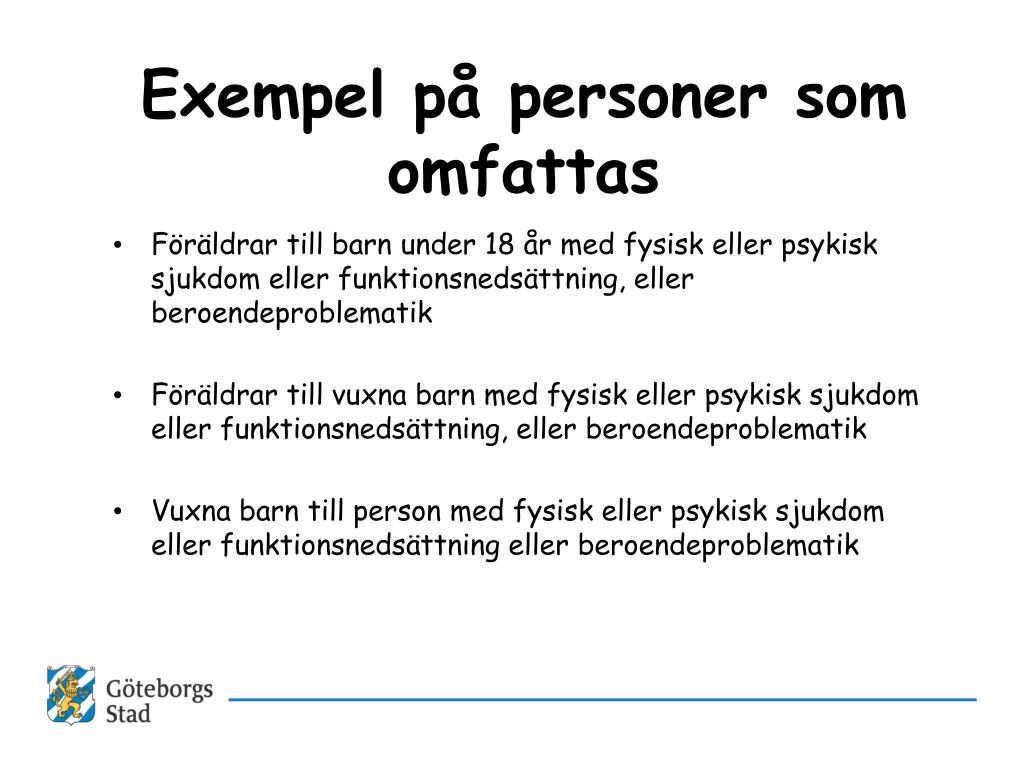 Exempel på personer som omfattas

• Föräldrar till barn under 18 år med fysisk eller psykisk sjukdom eller funktionsnedsättning, eller beroendeproblematik

• Föräldrar till vuxna barn med fysisk eller psykisk sjukdom eller funktionsnedsättning, eller beroendeproblematik

• Vuxna barn till person med fysisk eller psykisk sjukdom eller funktionsnedsättning eller beroendeproblematik

Göteborgs Stad